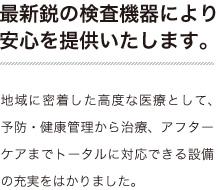 最新鋭の検査機器により安心を提供いたします。

地域に密着した高度な医療として、予防・健康管理から治療、アフターケアまでトータルに対応できる設備の充実をはかりました。